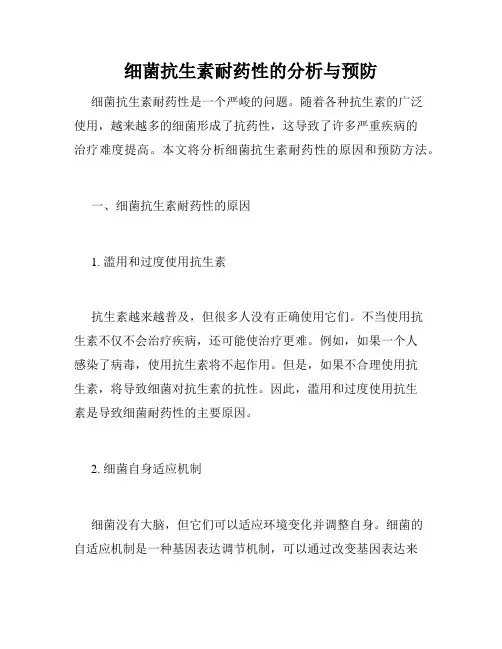 细菌抗生素耐药性的分析与预防

细菌抗生素耐药性是一个严峻的问题。随着各种抗生素的广泛使用，越来越多的细菌形成了抗药性，这导致了许多严重疾病的治疗难度提高。本文将分析细菌抗生素耐药性的原因和预防方法。

一、细菌抗生素耐药性的原因

1. 滥用和过度使用抗生素

抗生素越来越普及，但很多人没有正确使用它们。不当使用抗生素不仅不会治疗疾病，还可能使治疗更难。例如，如果一个人感染了病毒，使用抗生素将不起作用。但是，如果不合理使用抗生素，将导致细菌对抗生素的抗性。因此，滥用和过度使用抗生素是导致细菌耐药性的主要原因。

2. 细菌自身适应机制

细菌没有大脑，但它们可以适应环境变化并调整自身。细菌的自适应机制是一种基因表达调节机制，可以通过改变基因表达来